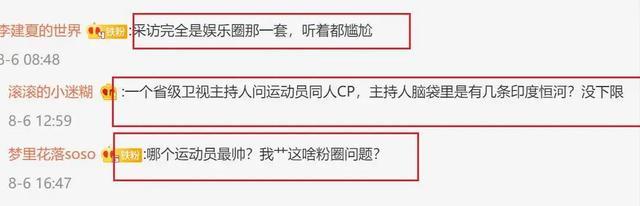 李建夏的世界 铁粉 :采访完全是娱乐圈那一套，听着都尴尬
8-6 08:48

滚滚的小迷糊 :一个省级卫视主持人问运动员同人CP，主持人脑袋里是有几条印度恒河？没下限
8-6 12:59

梦里花落soso 铁粉 :哪个运动员最帅？我艹这啥粉圈问题？
8-6 16:47